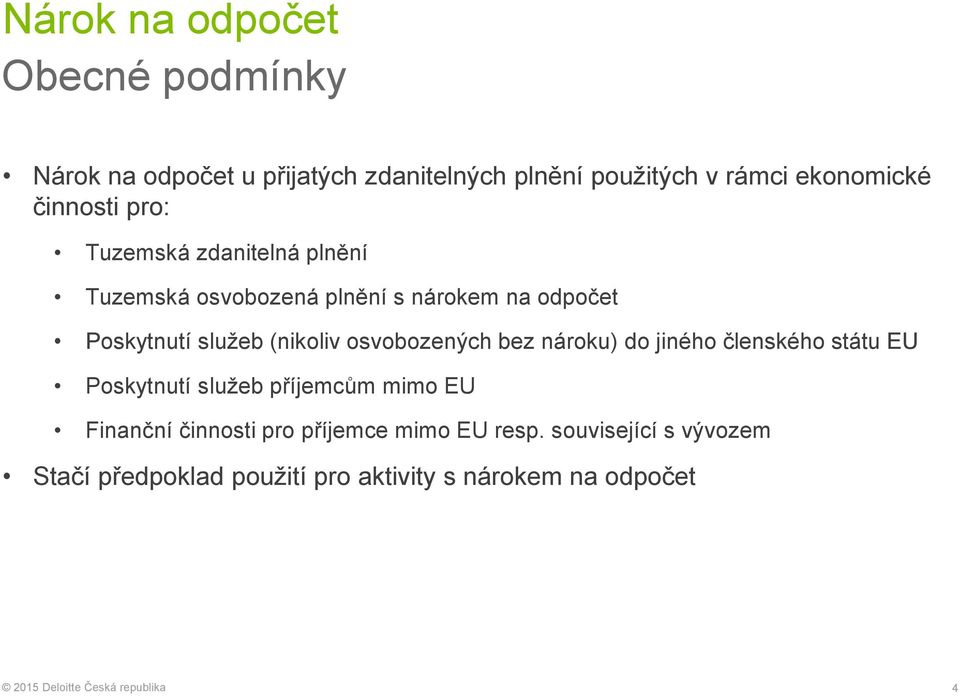 Nárok na odpočet
Obecné podmínky

• Nárok na odpočet u přijatých zdanitelných plnění použitých v rámci ekonomické činnosti pro:

• Tuzemská zdanitelná plnění

• Tuzemská osvobozená plnění s nárokem na odpočet

• Poskytnutí služeb (nikoliv osvobozených bez nároku) do jiného členského státu EU

• Poskytnutí služeb příjemcům mimo EU

• Finanční činnosti pro příjemce mimo EU resp. související s vývozem

• Stačí předpoklad použití pro aktivity s nárokem na odpočet

© 2015 Deloitte Česká republika

4